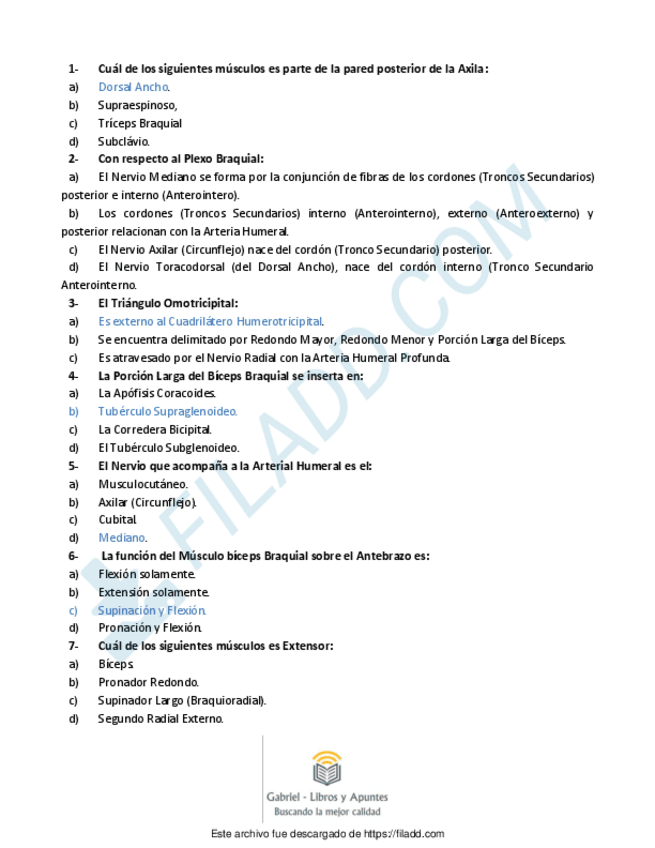 1- Cuál de los siguientes músculos es parte de la pared posterior de la Axila:
a) Dorsal Ancho.
b) Supraespinoso,
c) Tríceps Braquial
d) Subclávio.
2- Con respecto al Plexo Braquial:
a) El Nervio Mediano se forma por la conjunción de fibras de los cordones (Troncos Secundarios) posterior e interno (Anterointero).
b) Los cordones (Troncos Secundarios) interno (Anterointerno), externo (Anteroexterno) y posterior relacionan con la Arteria Humeral.
c) El Nervio Axilar (Circunflejo) nace del cordón (Tronco Secundario) posterior.
d) El Nervio Toracodorsal (del Dorsal Ancho), nace del cordón interno (Tronco Secundario Anterointerno.
3- El Triángulo Omotricipital:
a) Es externo al Cuadrilátero Humerotricipital.
b) Se encuentra delimitado por Redondo Mayor, Redondo Menor y Porción Larga del Bíceps.
c) Es atravesado por el Nervio Radial con la Arteria Humeral Profunda.
4- La Porción Larga del Bíceps Braquial se inserta en:
a) La Apófisis Coracoides.
b) Tubérculo Supraglenoideo.
c) La Corredera Bicipital.
d) El Tubérculo Subglenoideo.
5- El Nervio que acompaña a la Arterial Humeral es el:
a) Musculocutáneo.
b) Axilar (Circunflejo).
c) Cubital.
d) Mediano.
6- La función del Músculo bíceps Braquial sobre el Antebrazo es:
a) Flexión solamente.
b) Extensión solamente.
c) Supinación y Flexión.
d) Pronación y Flexión.
7- Cuál de los siguientes músculos es Extensor:
a) Bíceps.
b) Pronador Redondo.
c) Supinador Largo (Braquioradial).
d) Segundo Radial Externo.

FILADD.COM

Gabriel - Libros y Apuntes
Buscando la mejor calidad

Este archivo fue descargado de https://filadd.com